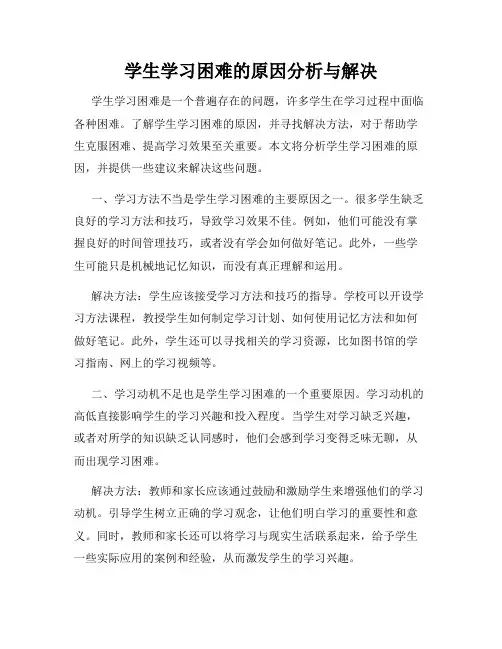 学生学习困难的原因分析与解决

学生学习困难是一个普遍存在的问题，许多学生在学习过程中面临各种困难。了解学生学习困难的原因，并寻找解决方法，对于帮助学生克服困难、提高学习效果至关重要。本文将分析学生学习困难的原因，并提供一些建议来解决这些问题。

一、学习方法不当是学生学习困难的主要原因之一。很多学生缺乏良好的学习方法和技巧，导致学习效果不佳。例如，他们可能没有掌握良好的时间管理技巧，或者没有学会如何做好笔记。此外，一些学生可能只是机械地记忆知识，而没有真正理解和运用。

解决方法：学生应该接受学习方法和技巧的指导。学校可以开设学习方法课程，教授学生如何制定学习计划、如何使用记忆方法和如何做好笔记。此外，学生还可以寻找相关的学习资源，比如图书馆的学习指南、网上的学习视频等。

二、学习动机不足也是学生学习困难的一个重要原因。学习动机的高低直接影响学生的学习兴趣和投入程度。当学生对学习缺乏兴趣，或者对所学的知识缺乏认同感时，他们会感到学习变得乏味无聊，从而出现学习困难。

解决方法：教师和家长应该通过鼓励和激励学生来增强他们的学习动机。引导学生树立正确的学习观念，让他们明白学习的重要性和意义。同时，教师和家长还可以将学习与现实生活联系起来，给予学生一些实际应用的案例和经验，从而激发学生的学习兴趣。